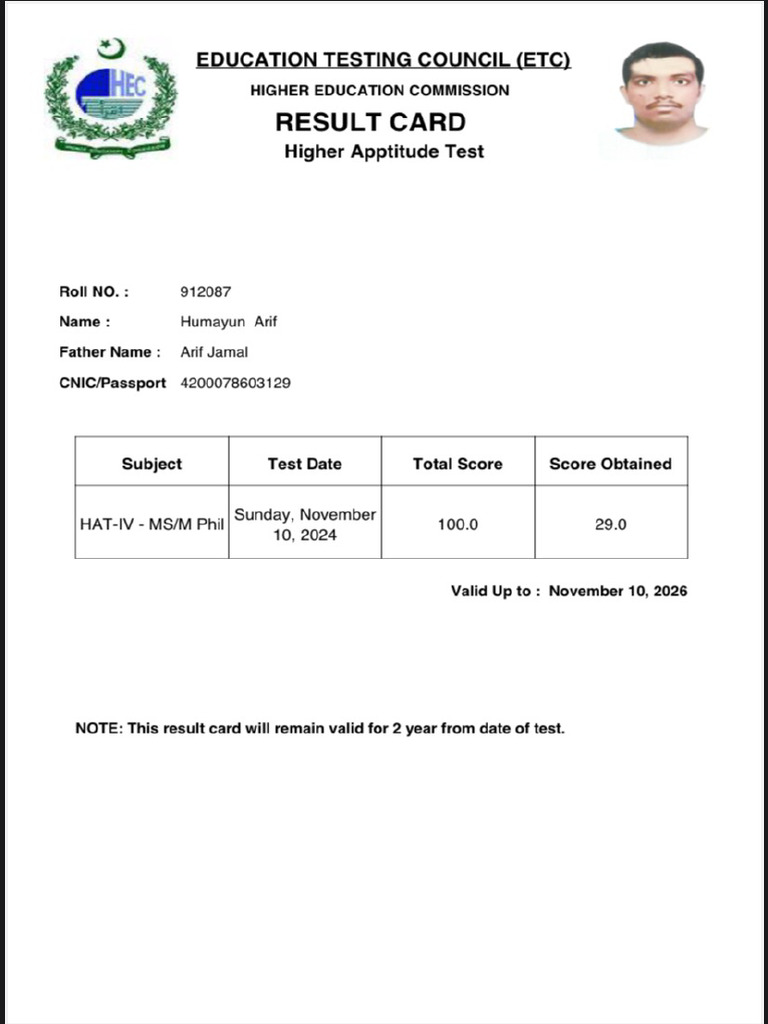 HEC

EDUCATION TESTING COUNCIL (ETC)

HIGHER EDUCATION COMMISSION

RESULT CARD

Higher Apptitude Test

Roll NO. : 912087

Name : Humayun Arif

Father Name : Arif Jamal

CNIC/Passport 4200078603129

| Subject | Test Date | Total Score | Score Obtained |
|---|---|---|---|
| HAT-IV - MS/M Phil | Sunday, November 10, 2024 | 100.0 | 29.0 |

Valid Up to : November 10, 2026

NOTE: This result card will remain valid for 2 year from date of test.